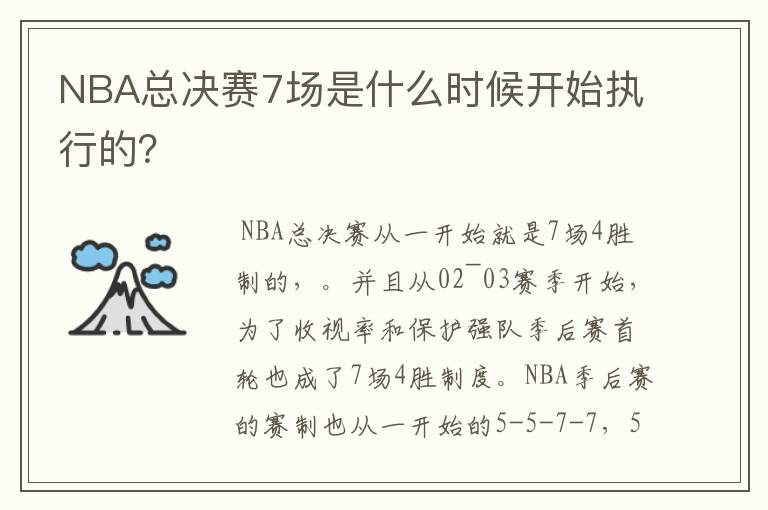 NBA总决赛7场是什么时候开始执行的?

NBA总决赛从一开始就是7场4胜制的，。并且从02¯03赛季开始，为了收视率和保护强队季后赛首轮也成了7场4胜制度。NBA季后赛的赛制也从一开始的5-5-7-7，5